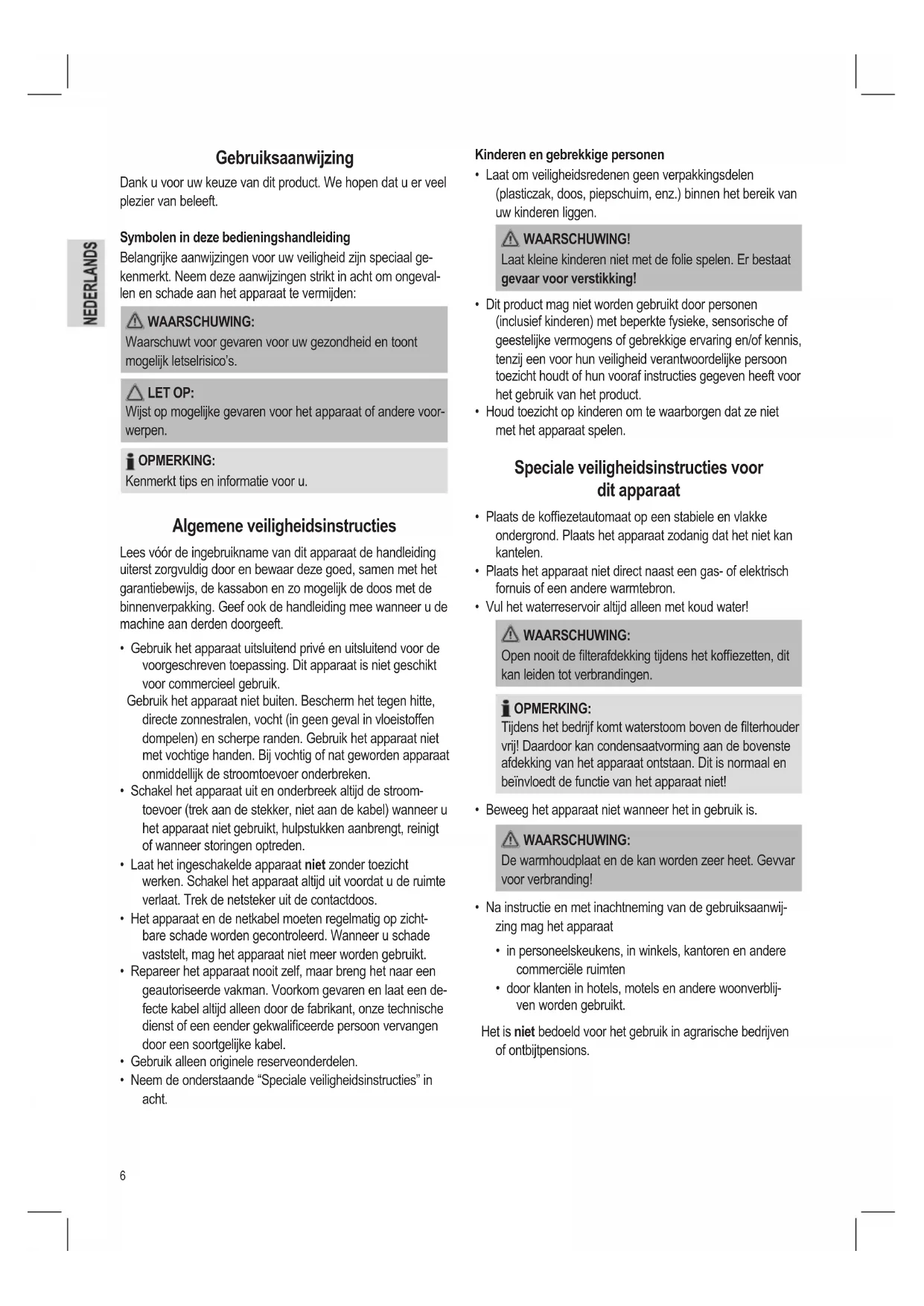 NEDERLANDS

Gebruiksaanwijzing

Dank u voor uw keuze van dit product. We hopen dat u er veel plezier van beleeft.

Symbolen in deze bedieningshandleiding

Belangrijke aanwijzingen voor uw veiligheid zijn speciaal gekenmerkt. Neem deze aanwijzingen strikt in acht om ongevallen en schade aan het apparaat te vermijden:

WAARSCHUWING:
Waarschuwt voor gevaren voor uw gezondheid en toont mogelijk letselrisico's.

LET OP:
Wijst op mogelijke gevaren voor het apparaat of andere voorwerpen.

OPMERKING:
Kenmerkt tips en informatie voor u.

Algemene veiligheidsinstructies

Lees vóór de ingebruikname van dit apparaat de handleiding uiterst zorgvuldig door en bewaar deze goed, samen met het garantiebewijs, de kassabon en zo mogelijk de doos met de binnenverpakking. Geef ook de handleiding mee wanneer u de machine aan derden doorgeeft.

• Gebruik het apparaat uitsluitend privé en uitsluitend voor de voorgeschreven toepassing. Dit apparaat is niet geschikt voor commercieel gebruik.
Gebruik het apparaat niet buiten. Bescherm het tegen hitte, directe zonnestralen, vocht (in geen geval in vloeistoffen dompelen) en scherpe randen. Gebruik het apparaat niet met vochtige handen. Bij vochtig of nat geworden apparaat onmiddellijk de stroomtoevoer onderbreken.
• Schakel het apparaat uit en onderbreek altijd de stroomtoevoer (trek aan de stekker, niet aan de kabel) wanneer u het apparaat niet gebruikt, hulpstukken aanbrengt, reinigt of wanneer storingen optreden.
• Laat het ingeschakelde apparaat niet zonder toezicht werken. Schakel het apparaat altijd uit voordat u de ruimte verlaat. Trek de netsteker uit de contactdoos.
• Het apparaat en de netkabel moeten regelmatig op zichtbare schade worden gecontroleerd. Wanneer u schade vaststelt, mag het apparaat niet meer worden gebruikt.
• Repareer het apparaat nooit zelf, maar breng het naar een geautoriseerde vakman. Voorkom gevaren en laat een defecte kabel altijd alleen door de fabrikant, onze technische dienst of een eender gekwalificeerde persoon vervangen door een soortgelijke kabel.
• Gebruik alleen originele reserveonderdelen.
• Neem de onderstaande "Speciale veiligheidsinstructies" in acht.

Kinderen en gebrekkige personen

• Laat om veiligheidsredenen geen verpakkingsdelen (plasticzak, doos, piepschuim, enz.) binnen het bereik van uw kinderen liggen.

WAARSCHUWING!
Laat kleine kinderen niet met de folie spelen. Er bestaat gevaar voor verstikking!

• Dit product mag niet worden gebruikt door personen (inclusief kinderen) met beperkte fysieke, sensorische of geestelijke vermogens of gebrekkige ervaring en/of kennis, tenzij een voor hun veiligheid verantwoordelijke persoon toezicht houdt of hun vooraf instructies gegeven heeft voor het gebruik van het product.
• Houd toezicht op kinderen om te waarborgen dat ze niet met het apparaat spelen.

Speciale veiligheidsinstructies voor dit apparaat

• Plaats de koffiezetautomaat op een stabiele en vlakke ondergrond. Plaats het apparaat zodanig dat het niet kan kantelen.
• Plaats het apparaat niet direct naast een gas- of elektrisch fornuis of een andere warmtebron.
• Vul het waterreservoir altijd alleen met koud water!

WAARSCHUWING:
Open nooit de filterafdekking tijdens het koffiezetten, dit kan leiden tot verbrandingen.

OPMERKING:
Tijdens het bedrijf komt waterstoom boven de filterhouder vrij! Daardoor kan condensaatvorming aan de bovenste afdekking van het apparaat ontstaan. Dit is normaal en beïnvloedt de functie van het apparaat niet!

• Beweeg het apparaat niet wanneer het in gebruik is.

WAARSCHUWING:
De warmhoudplaat en de kan worden zeer heet. Gevvar voor verbranding!

• Na instructie en met inachtneming van de gebruiksaanwijzing mag het apparaat
  • in personeelskeukens, in winkels, kantoren en andere commerciële ruimten
  • door klanten in hotels, motels en andere woonverblijven worden gebruikt.
Het is niet bedoeld voor het gebruik in agrarische bedrijven of ontbijtpensions.

6